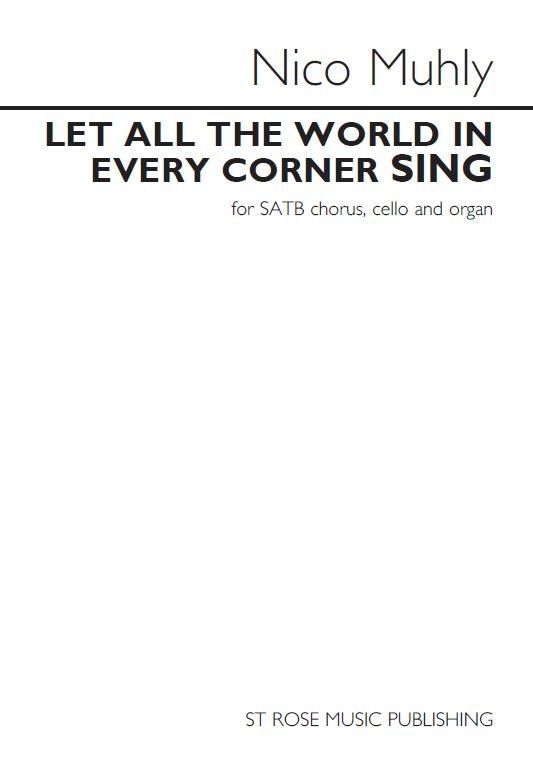 Nico Muhly

LET ALL THE WORLD IN
EVERY CORNER SING

for SATB chorus, cello and organ

ST ROSE MUSIC PUBLISHING